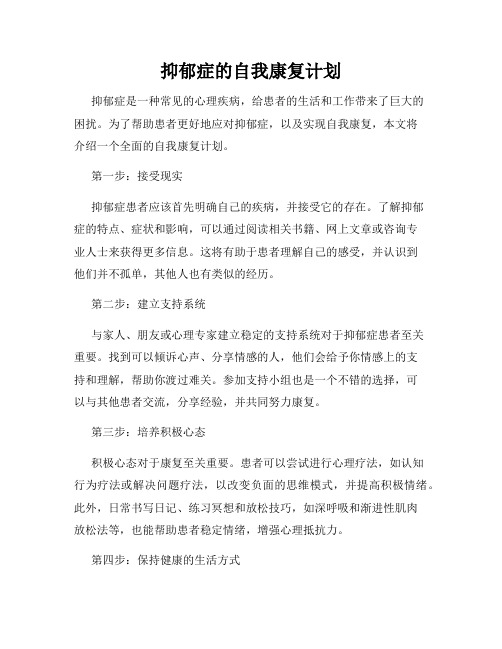 抑郁症的自我康复计划

抑郁症是一种常见的心理疾病，给患者的生活和工作带来了巨大的困扰。为了帮助患者更好地应对抑郁症，以及实现自我康复，本文将介绍一个全面的自我康复计划。

第一步：接受现实

抑郁症患者应该首先明确自己的疾病，并接受它的存在。了解抑郁症的特点、症状和影响，可以通过阅读相关书籍、网上文章或咨询专业人士来获得更多信息。这将有助于患者理解自己的感受，并认识到他们并不孤单，其他人也有类似的经历。

第二步：建立支持系统

与家人、朋友或心理专家建立稳定的支持系统对于抑郁症患者至关重要。找到可以倾诉心声、分享情感的人，他们会给予你情感上的支持和理解，帮助你渡过难关。参加支持小组也是一个不错的选择，可以与其他患者交流，分享经验，并共同努力康复。

第三步：培养积极心态

积极心态对于康复至关重要。患者可以尝试进行心理疗法，如认知行为疗法或解决问题疗法，以改变负面的思维模式，并提高积极情绪。此外，日常书写日记、练习冥想和放松技巧，如深呼吸和渐进性肌肉放松法等，也能帮助患者稳定情绪，增强心理抵抗力。

第四步：保持健康的生活方式